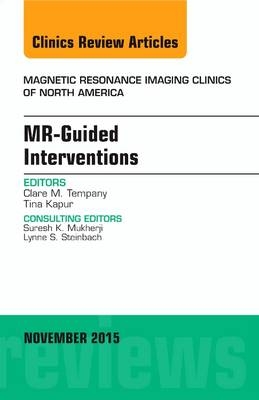 Clinics Review Articles

MAGNETIC RESONANCE IMAGING CLINICS OF NORTH AMERICA

MR-Guided Interventions

EDITORS
Clare M. Tempany
Tina Kapur

CONSULTING EDITORS
Suresh K. Mukherji
Lynne S. Steinbach

NOVEMBER 2015

reviews